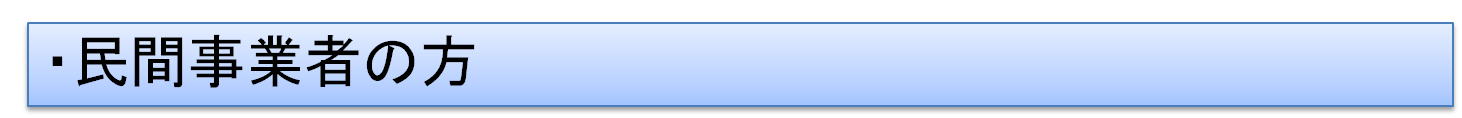 ・民間事業者の方